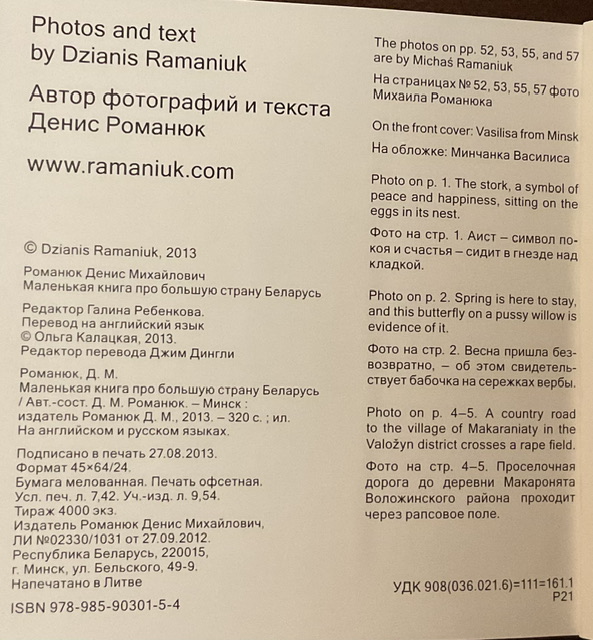 Photos and text
by Dzianis Ramaniuk

Автор фотографий и текста
Денис Романюк

www.ramaniuk.com

© Dzianis Ramaniuk, 2013

Романюк Денис Михайлович
Маленькая книга про большую страну Беларусь

Редактор Галина Ребенкова.
Перевод на английский язык
© Ольга Калацкая, 2013.
Редактор перевода Джим Дингли

Романюк, Д. М.
Маленькая книга про большую страну Беларусь / Авт.-сост. Д. М. Романюк. – Минск : издатель Романюк Д. М., 2013. – 320 с. ; ил.
На английском и русском языках.

Подписано в печать 27.08.2013.
Формат 45×64/24.
Бумага мелованная. Печать офсетная.
Усл. печ. л. 7,42. Уч.-изд. л. 9,54.
Тираж 4000 экз.
Издатель Романюк Денис Михайлович,
ЛИ №02330/1031 от 27.09.2012.
Республика Беларусь, 220015,
г. Минск, ул. Бельского, 49-9.
Напечатано в Литве

ISBN 978-985-90301-5-4

The photos on pp. 52, 53, 55, and 57 are by Michaś Ramaniuk

На страницах № 52, 53, 55, 57 фото Михаила Романюка

On the front cover: Vasilisa from Minsk

На обложке: Минчанка Василиса

Photo on p. 1. The stork, a symbol of peace and happiness, sitting on the eggs in its nest.

Фото на стр. 1. Аист – символ покоя и счастья – сидит в гнезде над кладкой.

Photo on p. 2. Spring is here to stay, and this butterfly on a pussy willow is evidence of it.

Фото на стр. 2. Весна пришла безвозвратно, – об этом свидетельствует бабочка на сережках вербы.

Photo on p. 4–5. A country road to the village of Makaraniaty in the Valožyn district crosses a rape field.

Фото на стр. 4–5. Проселочная дорога до деревни Макаронята Воложинского района проходит через рапсовое поле.

УДК 908(036.021.6)=111=161.1
Р21